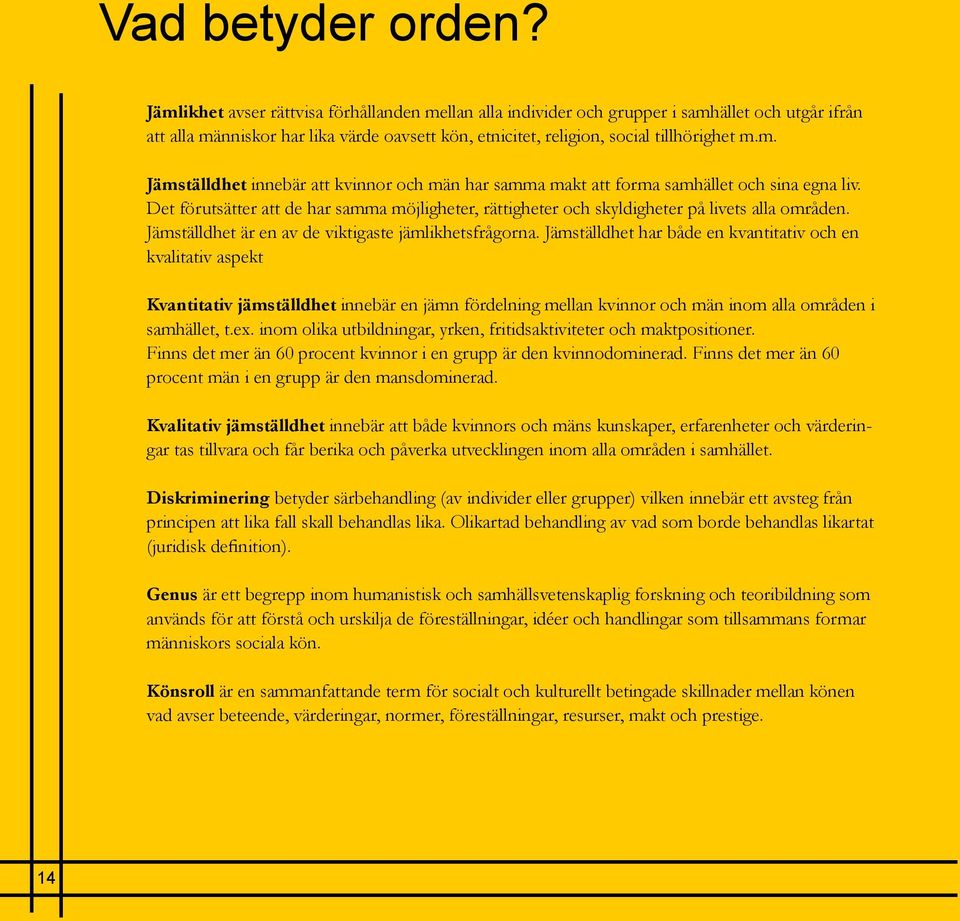 Vad betyder orden?

Jämlikhet avser rättvisa förhållanden mellan alla individer och grupper i samhället och utgår ifrån att alla människor har lika värde oavsett kön, etnicitet, religion, social tillhörighet m.m.

Jämställdhet innebär att kvinnor och män har samma makt att forma samhället och sina egna liv. Det förutsätter att de har samma möjligheter, rättigheter och skyldigheter på livets alla områden. Jämställdhet är en av de viktigaste jämlikhetsfrågorna. Jämställdhet har både en kvantitativ och en kvalitativ aspekt

Kvantitativ jämställdhet innebär en jämn fördelning mellan kvinnor och män inom alla områden i samhället, t.ex. inom olika utbildningar, yrken, fritidsaktiviteter och maktpositioner. Finns det mer än 60 procent kvinnor i en grupp är den kvinnodominerad. Finns det mer än 60 procent män i en grupp är den mansdominerad.

Kvalitativ jämställdhet innebär att både kvinnors och mäns kunskaper, erfarenheter och värderingar tas tillvara och får berika och påverka utvecklingen inom alla områden i samhället.

Diskriminering betyder särbehandling (av individer eller grupper) vilken innebär ett avsteg från principen att lika fall skall behandlas lika. Olikartad behandling av vad som borde behandlas likartat (juridisk definition).

Genus är ett begrepp inom humanistisk och samhällsvetenskaplig forskning och teoribildning som används för att förstå och urskilja de föreställningar, idéer och handlingar som tillsammans formar människors sociala kön.

Könsroll är en sammanfattande term för socialt och kulturellt betingade skillnader mellan könen vad avser beteende, värderingar, normer, föreställningar, resurser, makt och prestige.

14